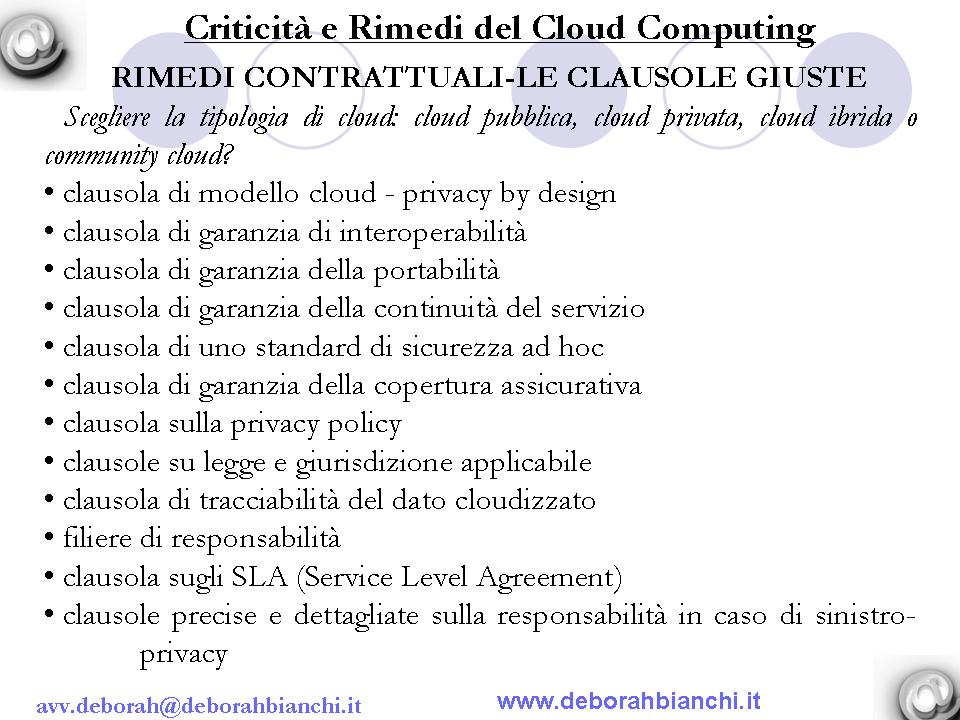 Criticità e Rimedi del Cloud Computing

RIMEDI CONTRATTUALI-LE CLAUSOLE GIUSTE

Scegliere la tipologia di cloud: cloud pubblica, cloud privata, cloud ibrida o community cloud?

• clausola di modello cloud - privacy by design
• clausola di garanzia di interoperabilità
• clausola di garanzia della portabilità
• clausola di garanzia della continuità del servizio
• clausola di uno standard di sicurezza ad hoc
• clausola di garanzia della copertura assicurativa
• clausola sulla privacy policy
• clausole su legge e giurisdizione applicabile
• clausola di tracciabilità del dato cloudizzato
• filiere di responsabilità
• clausola sugli SLA (Service Level Agreement)
• clausole precise e dettagliate sulla responsabilità in caso di sinistro-privacy

avv.deborah@deborahbianchi.it

www.deborahbianchi.it